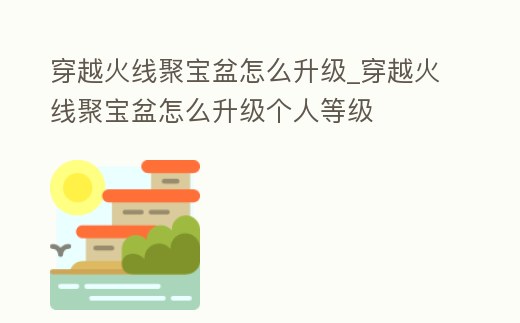 穿越火线聚宝盆怎么升级_穿越火线聚宝盆怎么升级个人等级